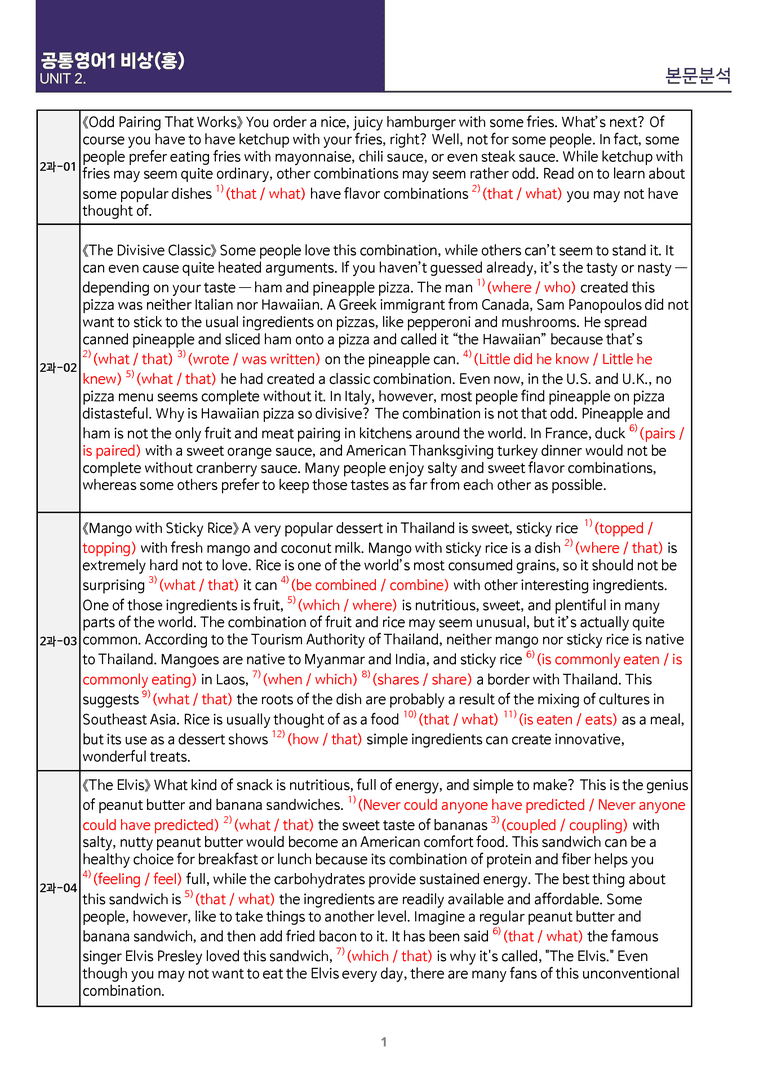 공통영어1 비상(홍)
UNIT 2.

본문분석

| 2과-01 | 《Odd Pairing That Works》 You order a nice, juicy hamburger with some fries. What's next? Of course you have to have ketchup with your fries, right? Well, not for some people. In fact, some people prefer eating fries with mayonnaise, chili sauce, or even steak sauce. While ketchup with fries may seem quite ordinary, other combinations may seem rather odd. Read on to learn about some popular dishes $^{1)}$ (that / what) have flavor combinations $^{2)}$ (that / what) you may not have thought of. |
|---|---|
| 2과-02 | 《The Divisive Classic》 Some people love this combination, while others can't seem to stand it. It can even cause quite heated arguments. If you haven't guessed already, it's the tasty or nasty — depending on your taste — ham and pineapple pizza. The man $^{1)}$ (where / who) created this pizza was neither Italian nor Hawaiian. A Greek immigrant from Canada, Sam Panopoulos did not want to stick to the usual ingredients on pizzas, like pepperoni and mushrooms. He spread canned pineapple and sliced ham onto a pizza and called it "the Hawaiian" because that's $^{2)}$ (what / that) $^{3)}$ (wrote / was written) on the pineapple can. $^{4)}$ (Little did he know / Little he knew) $^{5)}$ (what / that) he had created a classic combination. Even now, in the U.S. and U.K., no pizza menu seems complete without it. In Italy, however, most people find pineapple on pizza distasteful. Why is Hawaiian pizza so divisive? The combination is not that odd. Pineapple and ham is not the only fruit and meat pairing in kitchens around the world. In France, duck $^{6)}$ (pairs / is paired) with a sweet orange sauce, and American Thanksgiving turkey dinner would not be complete without cranberry sauce. Many people enjoy salty and sweet flavor combinations, whereas some others prefer to keep those tastes as far from each other as possible. |
| 2과-03 | 《Mango with Sticky Rice》 A very popular dessert in Thailand is sweet, sticky rice $^{1)}$ (topped / topping) with fresh mango and coconut milk. Mango with sticky rice is a dish $^{2)}$ (where / that) is extremely hard not to love. Rice is one of the world's most consumed grains, so it should not be surprising $^{3)}$ (what / that) it can $^{4)}$ (be combined / combine) with other interesting ingredients. One of those ingredients is fruit, $^{5)}$ (which / where) is nutritious, sweet, and plentiful in many parts of the world. The combination of fruit and rice may seem unusual, but it's actually quite common. According to the Tourism Authority of Thailand, neither mango nor sticky rice is native to Thailand. Mangoes are native to Myanmar and India, and sticky rice $^{6)}$ (is commonly eaten / is commonly eating) in Laos, $^{7)}$ (when / which) $^{8)}$ (shares / share) a border with Thailand. This suggests $^{9)}$ (what / that) the roots of the dish are probably a result of the mixing of cultures in Southeast Asia. Rice is usually thought of as a food $^{10)}$ (that / what) $^{11)}$ (is eaten / eats) as a meal, but its use as a dessert shows $^{12)}$ (how / that) simple ingredients can create innovative, wonderful treats. |
| 2과-04 | 《The Elvis》 What kind of snack is nutritious, full of energy, and simple to make? This is the genius of peanut butter and banana sandwiches. $^{1)}$ (Never could anyone have predicted / Never anyone could have predicted) $^{2)}$ (what / that) the sweet taste of bananas $^{3)}$ (coupled / coupling) with salty, nutty peanut butter would become an American comfort food. This sandwich can be a healthy choice for breakfast or lunch because its combination of protein and fiber helps you $^{4)}$ (feeling / feel) full, while the carbohydrates provide sustained energy. The best thing about this sandwich is $^{5)}$ (that / what) the ingredients are readily available and affordable. Some people, however, like to take things to another level. Imagine a regular peanut butter and banana sandwich, and then add fried bacon to it. It has been said $^{6)}$ (that / what) the famous singer Elvis Presley loved this sandwich, $^{7)}$ (which / that) is why it's called, "The Elvis." Even though you may not want to eat the Elvis every day, there are many fans of this unconventional combination. |

1